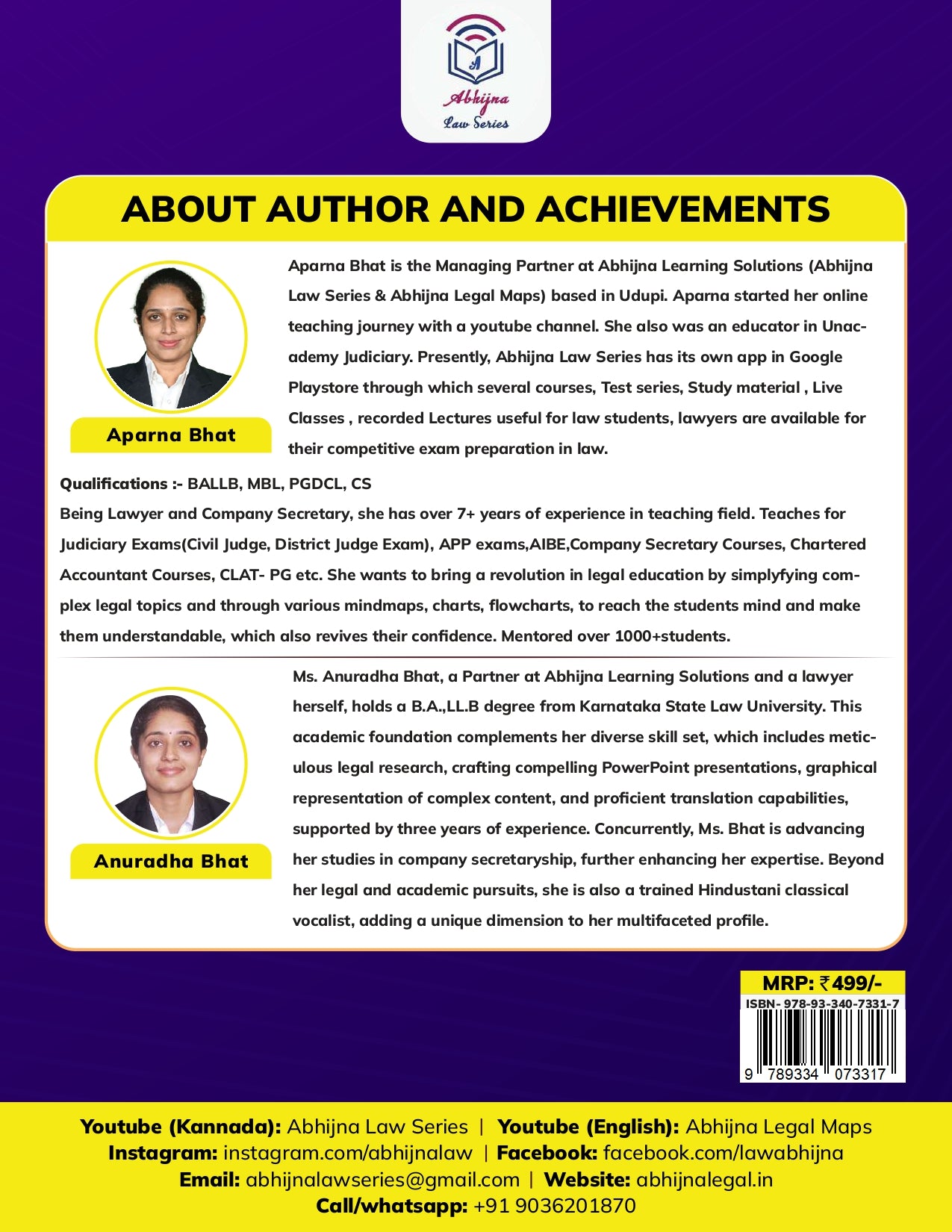 A
Abhijna
Law Series

ABOUT AUTHOR AND ACHIEVEMENTS

Aparna Bhat

Aparna Bhat is the Managing Partner at Abhijna Learning Solutions (Abhijna Law Series & Abhijna Legal Maps) based in Udupi. Aparna started her online teaching journey with a youtube channel. She also was an educator in Unacademy Judiciary. Presently, Abhijna Law Series has its own app in Google Playstore through which several courses, Test series, Study material , Live Classes , recorded Lectures useful for law students, lawyers are available for their competitive exam preparation in law.

Qualifications :- BALLB, MBL, PGDCL, CS
Being Lawyer and Company Secretary, she has over 7+ years of experience in teaching field. Teaches for Judiciary Exams(Civil Judge, District Judge Exam), APP exams,AIBE,Company Secretary Courses, Chartered Accountant Courses, CLAT- PG etc. She wants to bring a revolution in legal education by simplyfying complex legal topics and through various mindmaps, charts, flowcharts, to reach the students mind and make them understandable, which also revives their confidence. Mentored over 1000+students.

Anuradha Bhat

Ms. Anuradha Bhat, a Partner at Abhijna Learning Solutions and a lawyer herself, holds a B.A.,LL.B degree from Karnataka State Law University. This academic foundation complements her diverse skill set, which includes meticulous legal research, crafting compelling PowerPoint presentations, graphical representation of complex content, and proficient translation capabilities, supported by three years of experience. Concurrently, Ms. Bhat is advancing her studies in company secretaryship, further enhancing her expertise. Beyond her legal and academic pursuits, she is also a trained Hindustani classical vocalist, adding a unique dimension to her multifaceted profile.

MRP: ₹499/-
ISBN- 978-93-340-7331-7
9 789334 073317

Youtube (Kannada): Abhijna Law Series | Youtube (English): Abhijna Legal Maps
Instagram: instagram.com/abhijnalaw | Facebook: facebook.com/lawabhijna
Email: abhijnalawseries@gmail.com | Website: abhijnalegal.in
Call/whatsapp: +91 9036201870